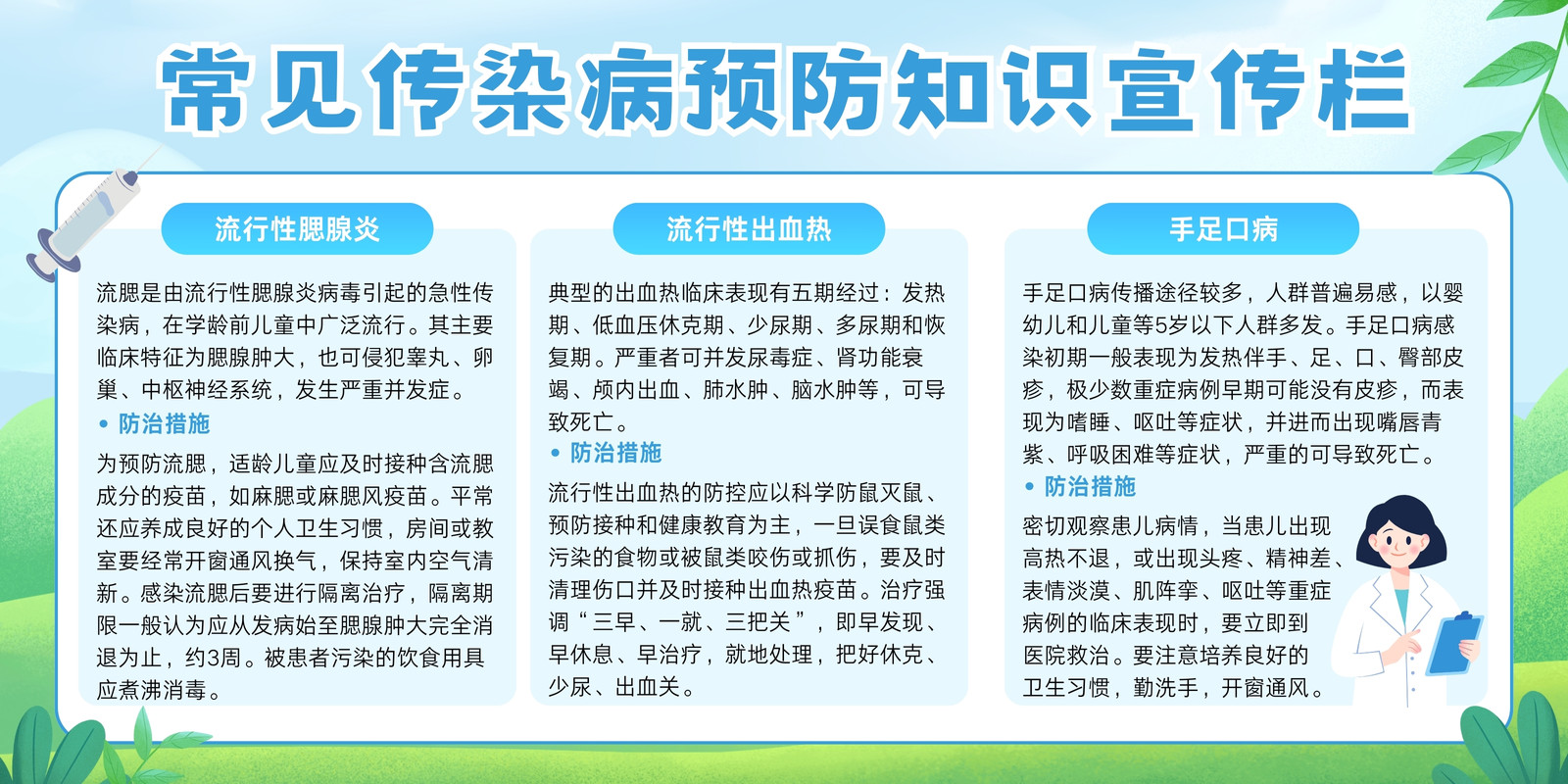 常见传染病预防知识宣传栏

流行性腮腺炎

流腮是由流行性腮腺炎病毒引起的急性传染病，在学龄前儿童中广泛流行。其主要临床特征为腮腺肿大，也可侵犯睾丸、卵巢、中枢神经系统，发生严重并发症。

• 防治措施

为预防流腮，适龄儿童应及时接种含流腮成分的疫苗，如麻腮或麻腮风疫苗。平常还应养成良好的个人卫生习惯，房间或教室要经常开窗通风换气，保持室内空气清新。感染流腮后要进行隔离治疗，隔离期限一般认为应从发病始至腮腺肿大完全消退为止，约3周。被患者污染的饮食用具应煮沸消毒。

流行性出血热

典型的出血热临床表现有五期经过：发热期、低血压休克期、少尿期、多尿期和恢复期。严重者可并发尿毒症、肾功能衰竭、颅内出血、肺水肿、脑水肿等，可导致死亡。

• 防治措施

流行性出血热的防控应以科学防鼠灭鼠、预防接种和健康教育为主，一旦误食鼠类污染的食物或被鼠类咬伤或抓伤，要及时清理伤口并及时接种出血热疫苗。治疗强调“三早、一就、三把关”，即早发现、早休息、早治疗，就地处理，把好休克、少尿、出血关。

手足口病

手足口病传播途径较多，人群普遍易感，以婴幼儿和儿童等5岁以下人群多发。手足口病感染初期一般表现为发热伴手、足、口、臀部皮疹，极少数重症病例早期可能没有皮疹，而表现为嗜睡、呕吐等症状，并进而出现嘴唇青紫、呼吸困难等症状，严重的可导致死亡。

• 防治措施

密切观察患儿病情，当患儿出现高热不退，或出现头疼、精神差、表情淡漠、肌阵挛、呕吐等重症病例的临床表现时，要立即到医院救治。要注意培养良好的卫生习惯，勤洗手，开窗通风。